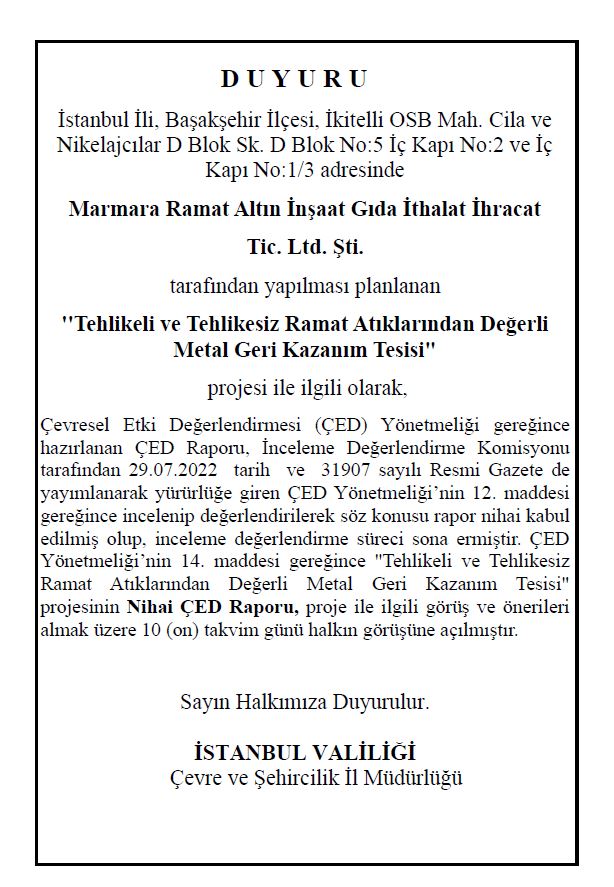 D U Y U R U

İstanbul İli, Başakşehir İlçesi, İkitelli OSB Mah. Cila ve Nikelajcılar D Blok Sk. D Blok No:5 İç Kapı No:2 ve İç Kapı No:1/3 adresinde

Marmara Ramat Altın İnşaat Gıda İthalat İhracat Tic. Ltd. Şti.

tarafından yapılması planlanan

"Tehlikeli ve Tehlikesiz Ramat Atıklarından Değerli Metal Geri Kazanım Tesisi"

projesi ile ilgili olarak,

Çevresel Etki Değerlendirmesi (ÇED) Yönetmeliği gereğince hazırlanan ÇED Raporu, İnceleme Değerlendirme Komisyonu tarafından 29.07.2022 tarih ve 31907 sayılı Resmi Gazete de yayımlanarak yürürlüğe giren ÇED Yönetmeliği'nin 12. maddesi gereğince incelenip değerlendirilerek söz konusu rapor nihai kabul edilmiş olup, inceleme değerlendirme süreci sona ermiştir. ÇED Yönetmeliği'nin 14. maddesi gereğince "Tehlikeli ve Tehlikesiz Ramat Atıklarından Değerli Metal Geri Kazanım Tesisi" projesinin Nihai ÇED Raporu, proje ile ilgili görüş ve önerileri almak üzere 10 (on) takvim günü halkın görüşüne açılmıştır.

Sayın Halkımıza Duyurulur.

İSTANBUL VALİLİĞİ
Çevre ve Şehircilik İl Müdürlüğü